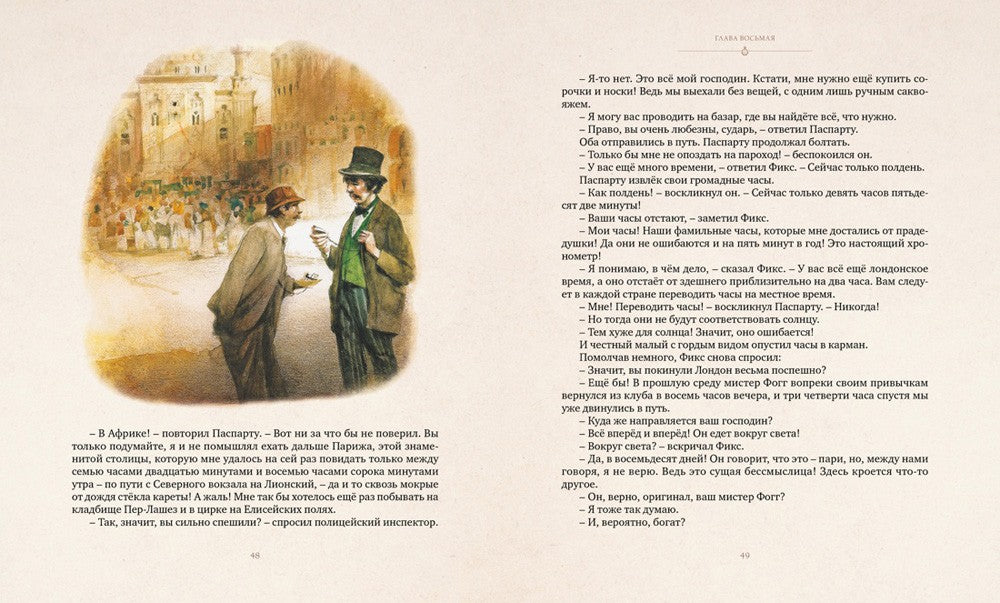 – В Африке! – повторил Паспарту. – Вот ни за что бы не поверил. Вы только подумайте, я и не помышлял ехать дальше Парижа, этой знаменитой столицы, которую мне удалось на сей раз повидать только между семью часами двадцатью минутами и восемью часами сорока минутами утра – по пути с Северного вокзала на Лионский, – да и то сквозь мокрые от дождя стёкла кареты! А жаль! Мне так бы хотелось ещё раз побывать на кладбище Пер-Лашез и в цирке на Елисейских полях.

– Так, значит, вы сильно спешили? – спросил полицейский инспектор.

48

ГЛАВА ВОСЬМАЯ

– Я-то нет. Это всё мой господин. Кстати, мне нужно ещё купить сорочки и носки! Ведь мы выехали без вещей, с одним лишь ручным саквояжем.

– Я могу вас проводить на базар, где вы найдёте всё, что нужно.

– Право, вы очень любезны, сударь, – ответил Паспарту.

Оба отправились в путь. Паспарту продолжал болтать.

– Только бы мне не опоздать на пароход! – беспокоился он.

– У вас ещё много времени, – ответил Фикс. – Сейчас только полдень.

Паспарту извлёк свои громадные часы.

– Как полдень! – воскликнул он. – Сейчас только девять часов пятьдесят две минуты!

– Ваши часы отстают, – заметил Фикс.

– Мои часы! Наши фамильные часы, которые мне достались от прадедушки! Да они не ошибаются и на пять минут в год! Это настоящий хронометр!

– Я понимаю, в чём дело, – сказал Фикс. – У вас всё ещё лондонское время, а оно отстаёт от здешнего приблизительно на два часа. Вам следует в каждой стране переводить часы на местное время.

– Мне! Переводить часы! – воскликнул Паспарту. – Никогда!

– Но тогда они не будут соответствовать солнцу.

– Тем хуже для солнца! Значит, оно ошибается!

И честный малый с гордым видом опустил часы в карман.

Помолчав немного, Фикс снова спросил:

– Значит, вы покинули Лондон весьма поспешно?

– Ещё бы! В прошлую среду мистер Фогг вопреки своим привычкам вернулся из клуба в восемь часов вечера, и три четверти часа спустя мы уже двинулись в путь.

– Куда же направляется ваш господин?

– Всё вперёд и вперёд! Он едет вокруг света!

– Вокруг света? – вскричал Фикс.

– Да, в восемьдесят дней! Он говорит, что это – пари, но, между нами говоря, я не верю. Ведь это сущая бессмыслица! Здесь кроется что-то другое.

– Он, верно, оригинал, ваш мистер Фогг?

– Я тоже так думаю.

– И, вероятно, богат?

49